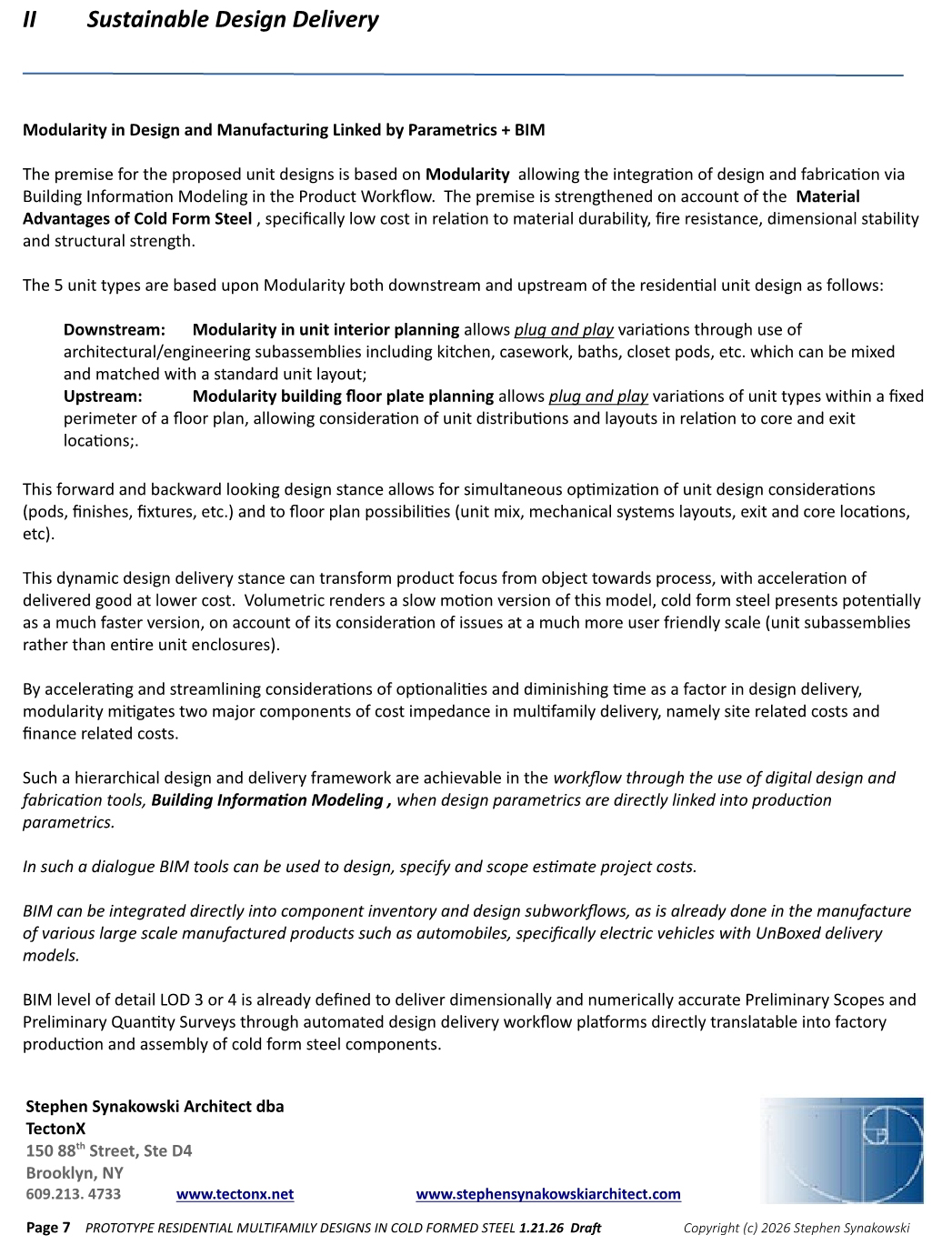 II Sustainable Design Delivery

Modularity in Design and Manufacturing Linked by Parametrics + BIM

The premise for the proposed unit designs is based on Modularity allowing the integration of design and fabrication via Building Information Modeling in the Product Workflow. The premise is strengthened on account of the Material Advantages of Cold Form Steel , specifically low cost in relation to material durability, fire resistance, dimensional stability and structural strength.

The 5 unit types are based upon Modularity both downstream and upstream of the residential unit design as follows:

Downstream: Modularity in unit interior planning allows plug and play variations through use of architectural/engineering subassemblies including kitchen, casework, baths, closet pods, etc. which can be mixed and matched with a standard unit layout;
Upstream: Modularity building floor plate planning allows plug and play variations of unit types within a fixed perimeter of a floor plan, allowing consideration of unit distributions and layouts in relation to core and exit locations;.

This forward and backward looking design stance allows for simultaneous optimization of unit design considerations (pods, finishes, fixtures, etc.) and to floor plan possibilities (unit mix, mechanical systems layouts, exit and core locations, etc).

This dynamic design delivery stance can transform product focus from object towards process, with acceleration of delivered good at lower cost. Volumetric renders a slow motion version of this model, cold form steel presents potentially as a much faster version, on account of its consideration of issues at a much more user friendly scale (unit subassemblies rather than entire unit enclosures).

By accelerating and streamlining considerations of optionalities and diminishing time as a factor in design delivery, modularity mitigates two major components of cost impedance in multifamily delivery, namely site related costs and finance related costs.

Such a hierarchical design and delivery framework are achievable in the workflow through the use of digital design and fabrication tools, Building Information Modeling , when design parametrics are directly linked into production parametrics.

In such a dialogue BIM tools can be used to design, specify and scope estimate project costs.

BIM can be integrated directly into component inventory and design subworkflows, as is already done in the manufacture of various large scale manufactured products such as automobiles, specifically electric vehicles with UnBoxed delivery models.

BIM level of detail LOD 3 or 4 is already defined to deliver dimensionally and numerically accurate Preliminary Scopes and Preliminary Quantity Surveys through automated design delivery workflow platforms directly translatable into factory production and assembly of cold form steel components.

Stephen Synakowski Architect dba
TectonX
150 88$^{th}$ Street, Ste D4
Brooklyn, NY
609.213. 4733 www.tectonx.net www.stephensynakowskiarchitect.com

Page 7 PROTOTYPE RESIDENTIAL MULTIFAMILY DESIGNS IN COLD FORMED STEEL 1.21.26 Draft Copyright (c) 2026 Stephen Synakowski